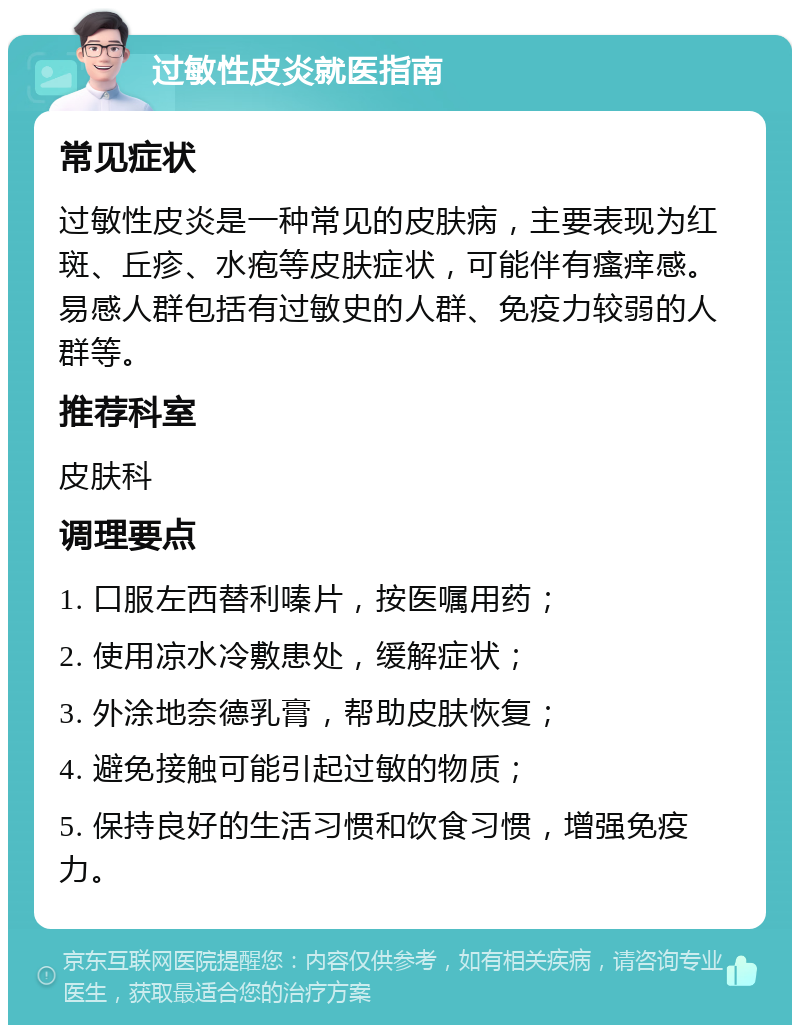 过敏性皮炎就医指南

常见症状

过敏性皮炎是一种常见的皮肤病，主要表现为红斑、丘疹、水疱等皮肤症状，可能伴有瘙痒感。易感人群包括有过敏史的人群、免疫力较弱的人群等。

推荐科室

皮肤科

调理要点

1. 口服左西替利嗪片，按医嘱用药；

2. 使用凉水冷敷患处，缓解症状；

3. 外涂地奈德乳膏，帮助皮肤恢复；

4. 避免接触可能引起过敏的物质；

5. 保持良好的生活习惯和饮食习惯，增强免疫力。

京东互联网医院提醒您：内容仅供参考，如有相关疾病，请咨询专业医生，获取最适合您的治疗方案